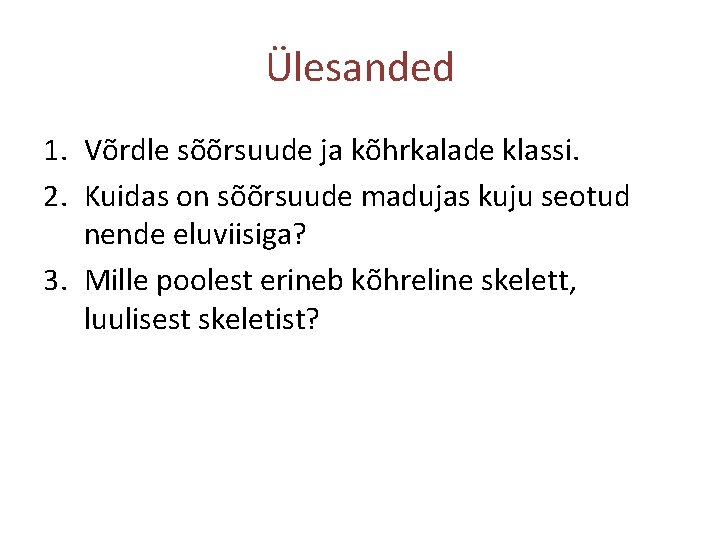 Ülesanded

1. Võrdle sõõrsuude ja kõhrkalade klassi.
2. Kuidas on sõõrsuude madujas kuju seotud nende eluviisiga?
3. Mille poolest erineb kõhreline skelett, luulisest skeletist?